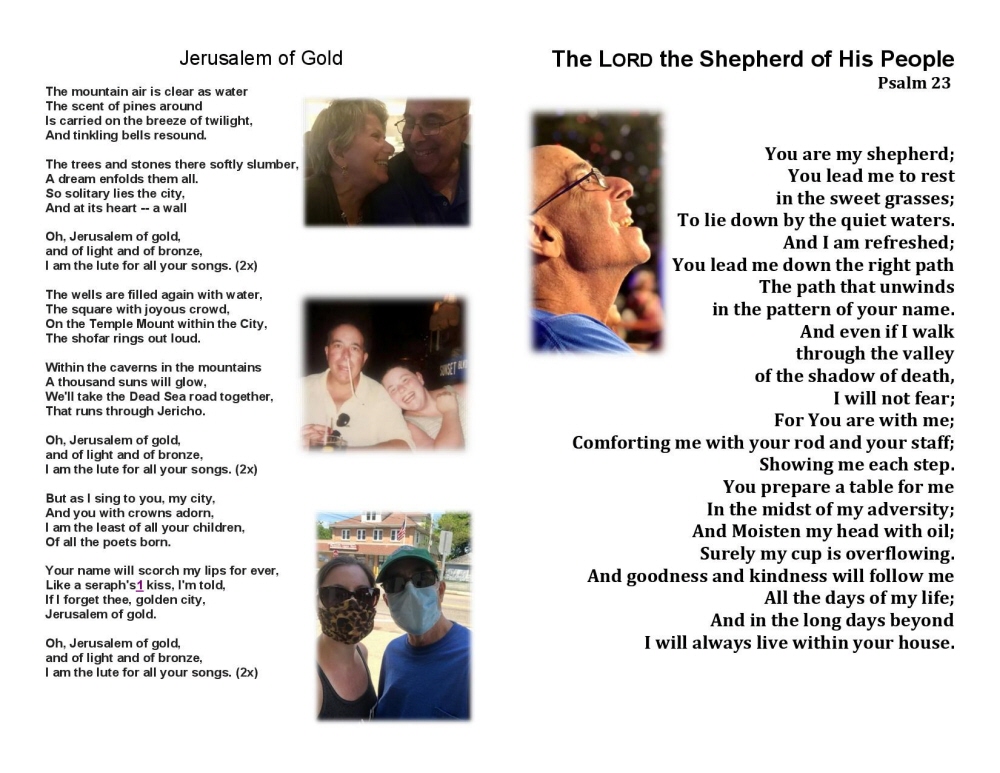 Jerusalem of Gold

The mountain air is clear as water
The scent of pines around
Is carried on the breeze of twilight,
And tinkling bells resound.

The trees and stones there softly slumber,
A dream enfolds them all.
So solitary lies the city,
And at its heart -- a wall

Oh, Jerusalem of gold,
and of light and of bronze,
I am the lute for all your songs. (2x)

The wells are filled again with water,
The square with joyous crowd,
On the Temple Mount within the City,
The shofar rings out loud.

Within the caverns in the mountains
A thousand suns will glow,
We'll take the Dead Sea road together,
That runs through Jericho.

Oh, Jerusalem of gold,
and of light and of bronze,
I am the lute for all your songs. (2x)

But as I sing to you, my city,
And you with crowns adorn,
I am the least of all your children,
Of all the poets born.

Your name will scorch my lips for ever,
Like a seraph's1 kiss, I'm told,
If I forget thee, golden city,
Jerusalem of gold.

Oh, Jerusalem of gold,
and of light and of bronze,
I am the lute for all your songs. (2x)

The LORD the Shepherd of His People
Psalm 23

You are my shepherd;
You lead me to rest
in the sweet grasses;
To lie down by the quiet waters.
And I am refreshed;
You lead me down the right path
The path that unwinds
in the pattern of your name.
And even if I walk
through the valley
of the shadow of death,
I will not fear;
For You are with me;
Comforting me with your rod and your staff;
Showing me each step.
You prepare a table for me
In the midst of my adversity;
And Moisten my head with oil;
Surely my cup is overflowing.
And goodness and kindness will follow me
All the days of my life;
And in the long days beyond
I will always live within your house.